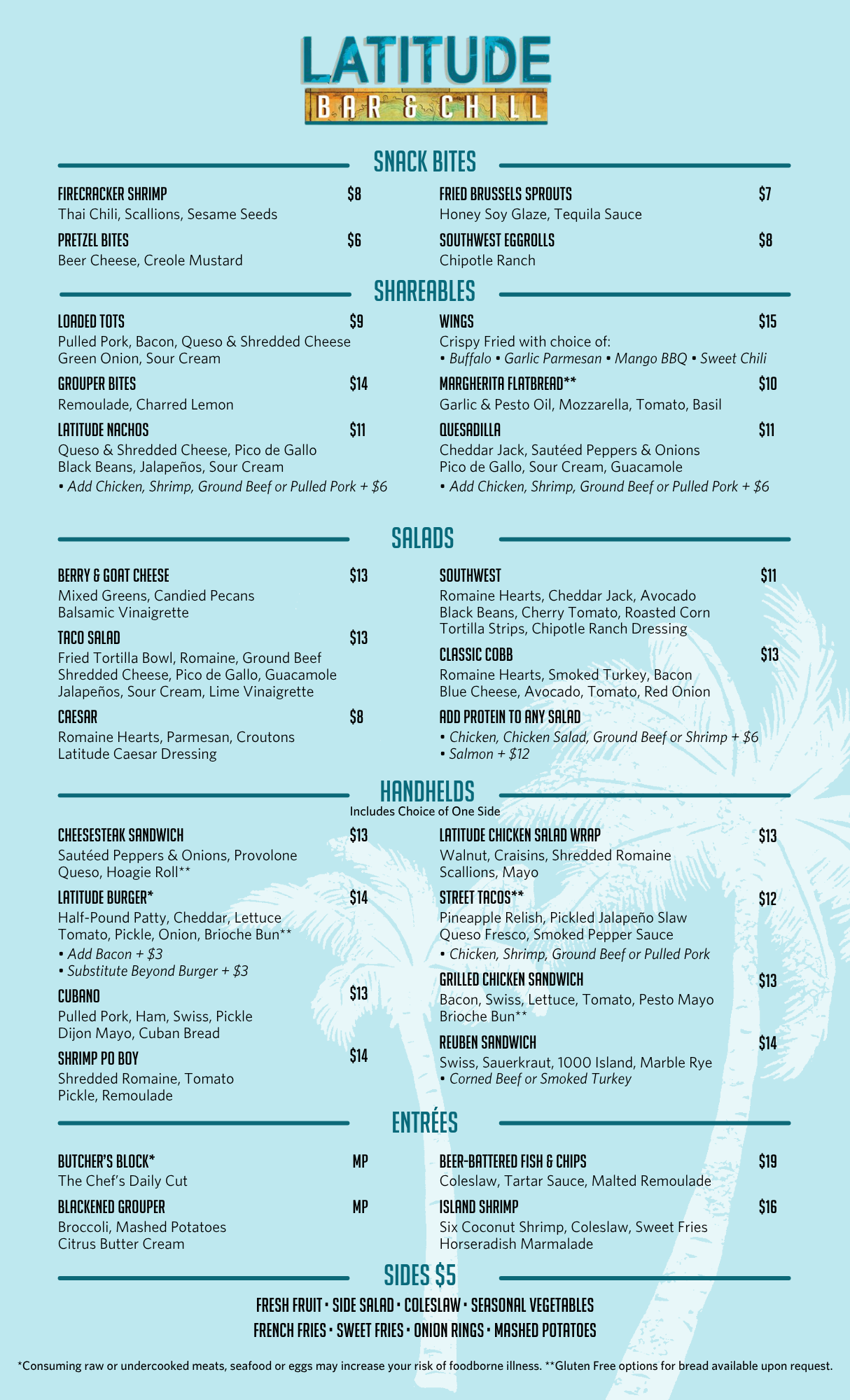 LATITUDE
BAR & CHILL

SNACK BITES

FIRECRACKER SHRIMP $8
Thai Chili, Scallions, Sesame Seeds

PRETZEL BITES $6
Beer Cheese, Creole Mustard

FRIED BRUSSELS SPROUTS $7
Honey Soy Glaze, Tequila Sauce

SOUTHWEST EGGROLLS $8
Chipotle Ranch

SHAREABLES

LOADED TOTS $9
Pulled Pork, Bacon, Queso & Shredded Cheese Green Onion, Sour Cream

GROUPER BITES $14
Remoulade, Charred Lemon

LATITUDE NACHOS $11
Queso & Shredded Cheese, Pico de Gallo Black Beans, Jalapeños, Sour Cream
• Add Chicken, Shrimp, Ground Beef or Pulled Pork + $6

WINGS $15
Crispy Fried with choice of:
• Buffalo • Garlic Parmesan • Mango BBQ • Sweet Chili

MARGHERITA FLATBREAD** $10
Garlic & Pesto Oil, Mozzarella, Tomato, Basil

QUESADILLA $11
Cheddar Jack, Sautéed Peppers & Onions Pico de Gallo, Sour Cream, Guacamole
• Add Chicken, Shrimp, Ground Beef or Pulled Pork + $6

SALADS

BERRY & GOAT CHEESE $13
Mixed Greens, Candied Pecans Balsamic Vinaigrette

TACO SALAD $13
Fried Tortilla Bowl, Romaine, Ground Beef Shredded Cheese, Pico de Gallo, Guacamole Jalapeños, Sour Cream, Lime Vinaigrette

CAESAR $8
Romaine Hearts, Parmesan, Croutons Latitude Caesar Dressing

SOUTHWEST $11
Romaine Hearts, Cheddar Jack, Avocado Black Beans, Cherry Tomato, Roasted Corn Tortilla Strips, Chipotle Ranch Dressing

CLASSIC COBB $13
Romaine Hearts, Smoked Turkey, Bacon Blue Cheese, Avocado, Tomato, Red Onion

ADD PROTEIN TO ANY SALAD
• Chicken, Chicken Salad, Ground Beef or Shrimp + $6
• Salmon + $12

HANDHELDS
Includes Choice of One Side

CHEESESTEAK SANDWICH $13
Sautéed Peppers & Onions, Provolone Queso, Hoagie Roll**

LATITUDE BURGER* $14
Half-Pound Patty, Cheddar, Lettuce Tomato, Pickle, Onion, Brioche Bun**
• Add Bacon + $3
• Substitute Beyond Burger + $3

CUBANO $13
Pulled Pork, Ham, Swiss, Pickle Dijon Mayo, Cuban Bread

SHRIMP PO BOY $14
Shredded Romaine, Tomato Pickle, Remoulade

LATITUDE CHICKEN SALAD WRAP $13
Walnut, Craisins, Shredded Romaine Scallions, Mayo

STREET TACOS** $12
Pineapple Relish, Pickled Jalapeño Slaw Queso Fresco, Smoked Pepper Sauce
• Chicken, Shrimp, Ground Beef or Pulled Pork

GRILLED CHICKEN SANDWICH $13
Bacon, Swiss, Lettuce, Tomato, Pesto Mayo Brioche Bun**

REUBEN SANDWICH $14
Swiss, Sauerkraut, 1000 Island, Marble Rye
• Corned Beef or Smoked Turkey

ENTRÉES

BUTCHER'S BLOCK* MP
The Chef's Daily Cut

BLACKENED GROUPER MP
Broccoli, Mashed Potatoes Citrus Butter Cream

BEER-BATTERED FISH & CHIPS $19
Coleslaw, Tartar Sauce, Malted Remoulade

ISLAND SHRIMP $16
Six Coconut Shrimp, Coleslaw, Sweet Fries Horseradish Marmalade

SIDES $5

FRESH FRUIT • SIDE SALAD • COLESLAW • SEASONAL VEGETABLES
FRENCH FRIES • SWEET FRIES • ONION RINGS • MASHED POTATOES

*Consuming raw or undercooked meats, seafood or eggs may increase your risk of foodborne illness. **Gluten Free options for bread available upon request.